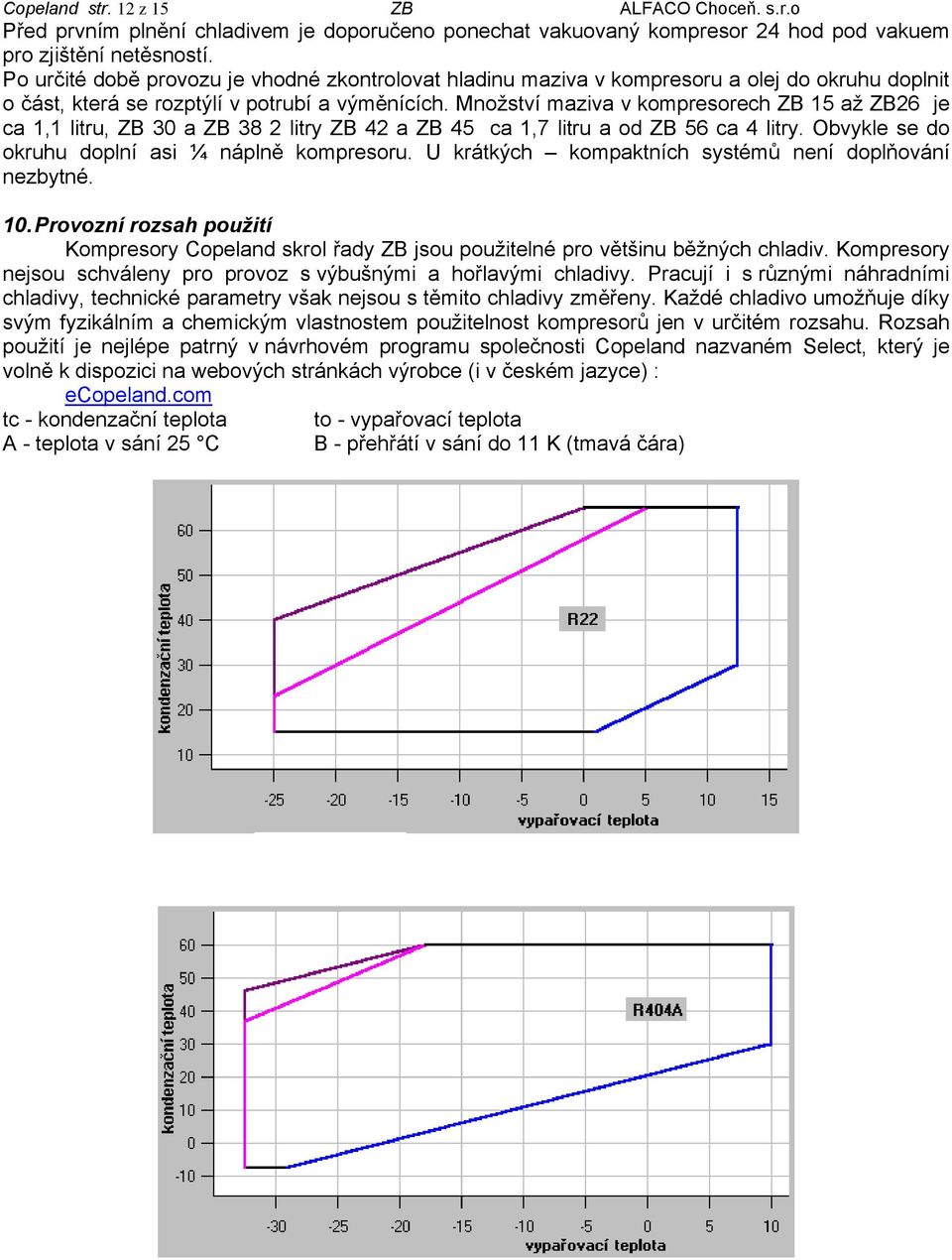 Copeland str. 12 z 15 ZB ALFACO Choceň. s.r.o

Před prvním plnění chladivem je doporučeno ponechat vakuovaný kompresor 24 hod pod vakuem pro zjištění netěsností.

Po určité době provozu je vhodné zkontrolovat hladinu maziva v kompresoru a olej do okruhu doplnit o část, která se rozptýlí v potrubí a výměnících. Množství maziva v kompresorech ZB 15 až ZB26 je ca 1,1 litru, ZB 30 a ZB 38 2 litry ZB 42 a ZB 45 ca 1,7 litru a od ZB 56 ca 4 litry. Obvykle se do okruhu doplní asi ¼ náplně kompresoru. U krátkých – kompaktních systémů není doplňování nezbytné.

10. Provozní rozsah použití

Kompresory Copeland skrol řady ZB jsou použitelné pro většinu běžných chladiv. Kompresory nejsou schváleny pro provoz s výbušnými a hořlavými chladivy. Pracují i s různými náhradními chladivy, technické parametry však nejsou s těmito chladivy změřeny. Každé chladivo umožňuje díky svým fyzikálním a chemickým vlastnostem použitelnost kompresorů jen v určitém rozsahu. Rozsah použití je nejlépe patrný v návrhovém programu společnosti Copeland nazvaném Select, který je volně k dispozici na webových stránkách výrobce (i v českém jazyce) :

eCopeland.com

tc - kondenzační teplota
to - vypařovací teplota
A - teplota v sání 25 °C
B - přehřátí v sání do 11 K (tmavá čára)

60
50
40
30
20
10
kondenzační teplota
R22
-25 -20 -15 -10 -5 0 5 10 15
vypařovací teplota

60
50
40
30
20
10
0
-10
kondenzační teplota
R404A
-30 -25 -20 -15 -10 -5 0 5 10
vypařovací teplota